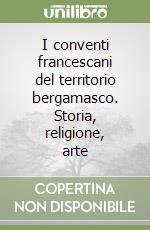 unilibro

I conventi francescani del territorio bergamasco. Storia, religione, arte

COPERTINA NON DISPONIBILE